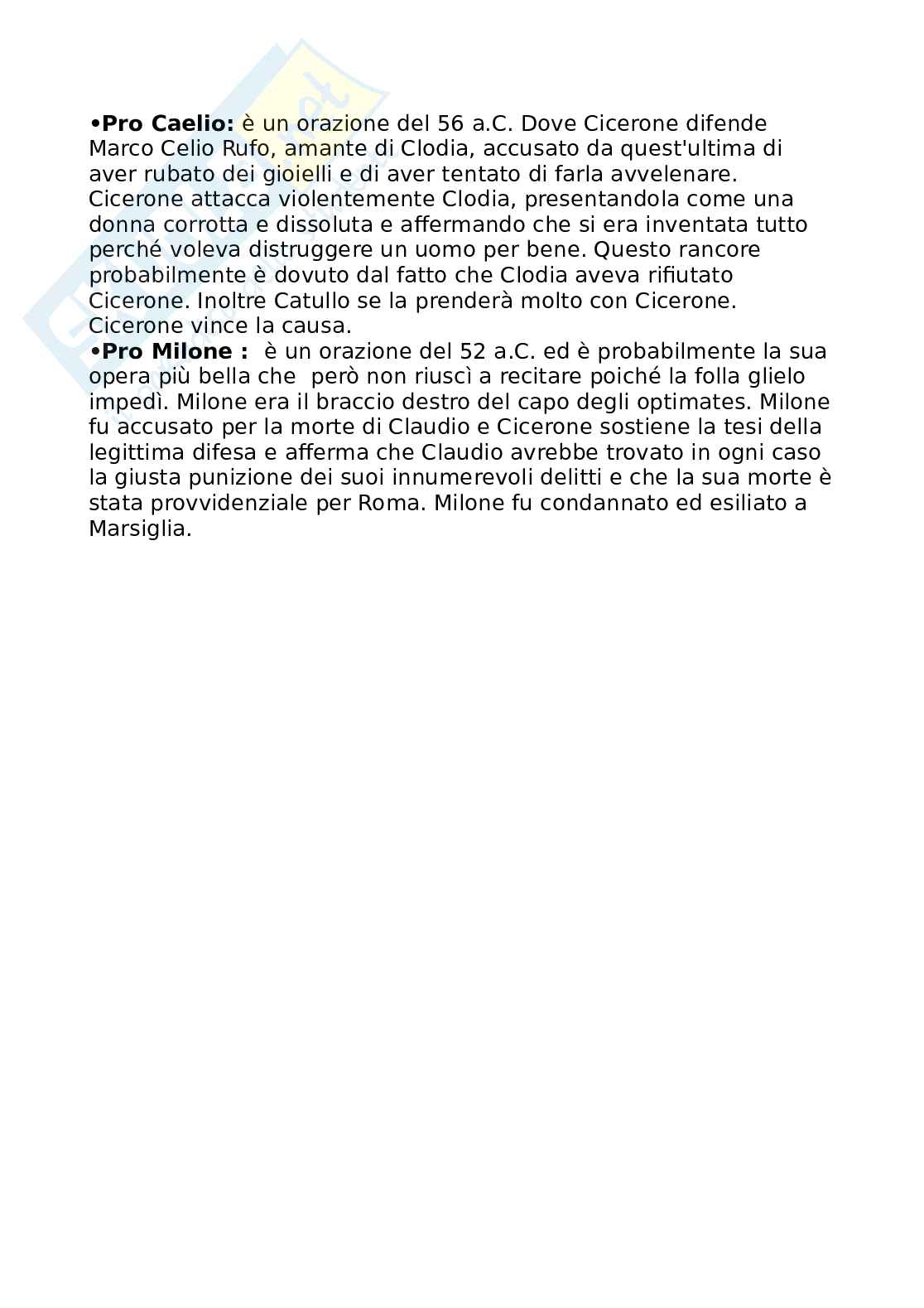 •**Pro Caelio:** è un orazione del 56 a.C. Dove Cicerone difende Marco Celio Rufo, amante di Clodia, accusato da quest'ultima di aver rubato dei gioielli e di aver tentato di farla avvelenare. Cicerone attacca violentemente Clodia, presentandola come una donna corrotta e dissoluta e affermando che si era inventata tutto perché voleva distruggere un uomo per bene. Questo rancore probabilmente è dovuto dal fatto che Clodia aveva rifiutato Cicerone. Inoltre Catullo se la prenderà molto con Cicerone. Cicerone vince la causa.
•**Pro Milone :** è un orazione del 52 a.C. ed è probabilmente la sua opera più bella che però non riuscì a recitare poiché la folla glielo impedì. Milone era il braccio destro del capo degli optimates. Milone fu accusato per la morte di Claudio e Cicerone sostiene la tesi della legittima difesa e afferma che Claudio avrebbe trovato in ogni caso la giusta punizione dei suoi innumerevoli delitti e che la sua morte è stata provvidenziale per Roma. Milone fu condannato ed esiliato a Marsiglia.